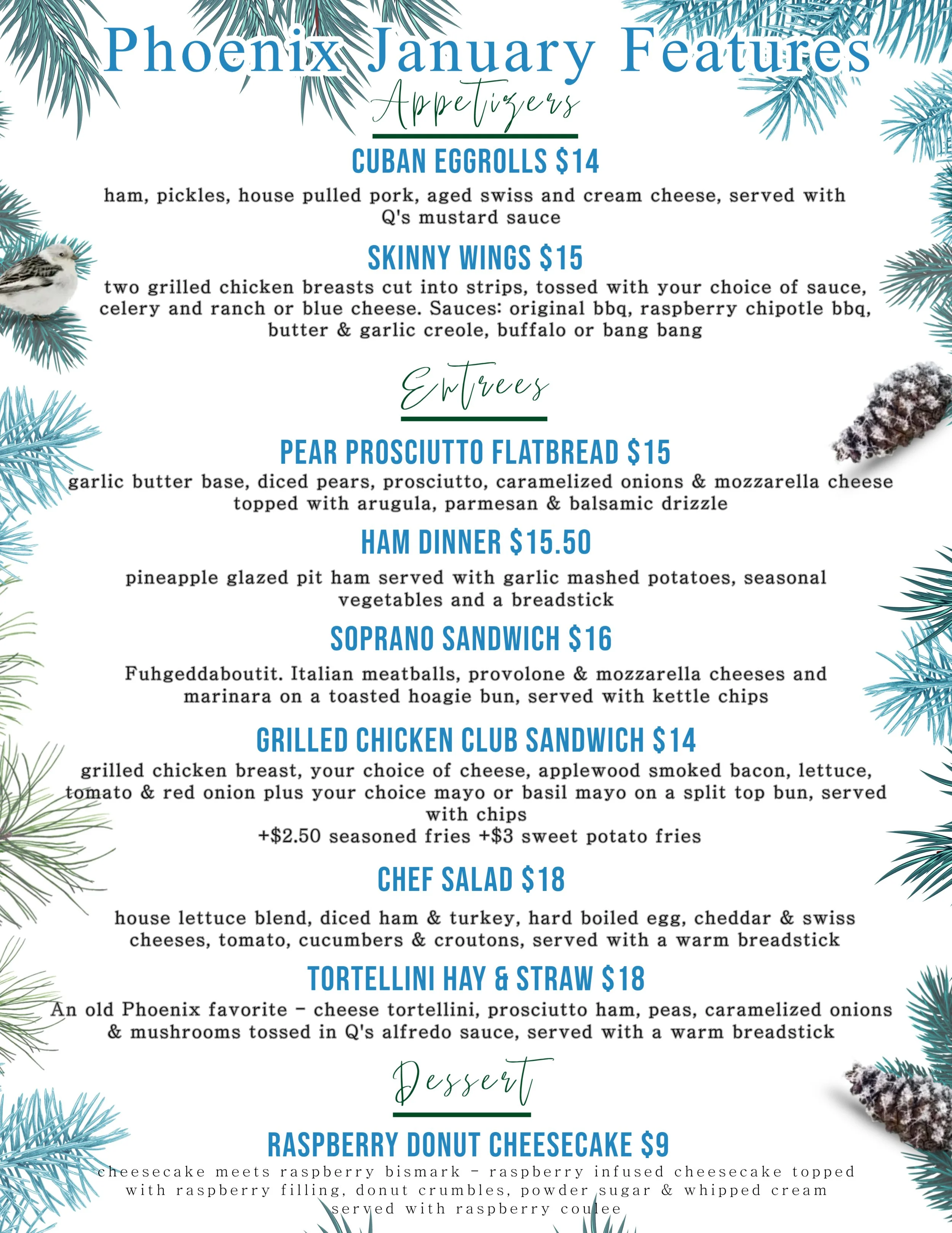 Phoenix January Features

Appetizers

CUBAN EGGROLLS $14

ham, pickles, house pulled pork, aged swiss and cream cheese, served with Q's mustard sauce

SKINNY WINGS $15

two grilled chicken breasts cut into strips, tossed with your choice of sauce, celery and ranch or blue cheese. Sauces: original bbq, raspberry chipotle bbq, butter & garlic creole, buffalo or bang bang

Entrees

PEAR PROSCIUTTO FLATBREAD $15

garlic butter base, diced pears, prosciutto, caramelized onions & mozzarella cheese topped with arugula, parmesan & balsamic drizzle

HAM DINNER $15.50

pineapple glazed pit ham served with garlic mashed potatoes, seasonal vegetables and a breadstick

SOPRANO SANDWICH $16

Fuhgeddaboutit. Italian meatballs, provolone & mozzarella cheeses and marinara on a toasted hoagie bun, served with kettle chips

GRILLED CHICKEN CLUB SANDWICH $14

grilled chicken breast, your choice of cheese, applewood smoked bacon, lettuce, tomato & red onion plus your choice mayo or basil mayo on a split top bun, served with chips
+$2.50 seasoned fries +$3 sweet potato fries

CHEF SALAD $18

house lettuce blend, diced ham & turkey, hard boiled egg, cheddar & swiss cheeses, tomato, cucumbers & croutons, served with a warm breadstick

TORTELLINI HAY & STRAW $18

An old Phoenix favorite - cheese tortellini, prosciutto ham, peas, caramelized onions & mushrooms tossed in Q's alfredo sauce, served with a warm breadstick

Dessert

RASPBERRY DONUT CHEESECAKE $9

cheesecake meets raspberry bismark - raspberry infused cheesecake topped with raspberry filling, donut crumbles, powder sugar & whipped cream served with raspberry coulee